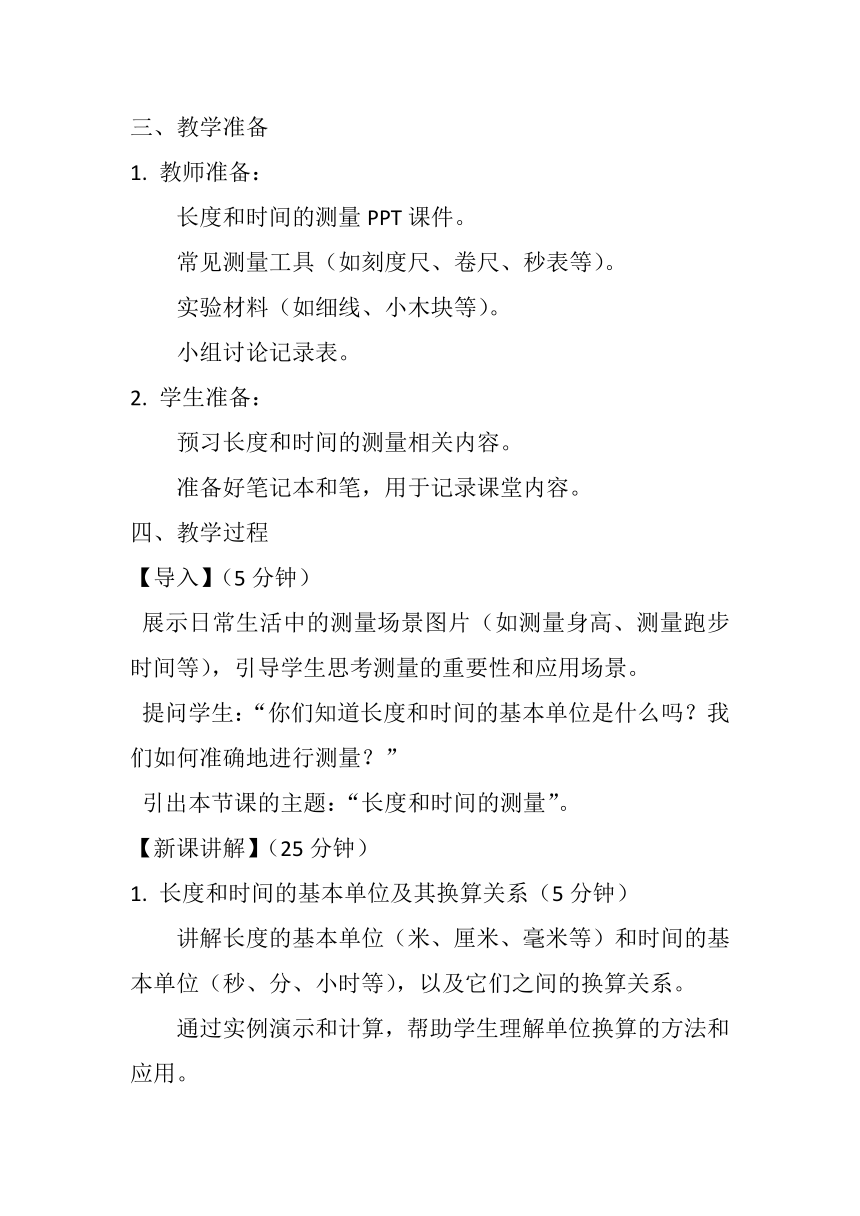 三、教学准备

1. 教师准备：

长度和时间的测量 PPT 课件。

常见测量工具（如刻度尺、卷尺、秒表等）。

实验材料（如细线、小木块等）。

小组讨论记录表。

2. 学生准备：

预习长度和时间的测量相关内容。

准备好笔记本和笔，用于记录课堂内容。

四、教学过程

【导入】（5 分钟）

展示日常生活中的测量场景图片（如测量身高、测量跑步时间等），引导学生思考测量的重要性和应用场景。

提问学生：“你们知道长度和时间的基本单位是什么吗？我们如何准确地进行测量？”

引出本节课的主题：“长度和时间的测量”。

【新课讲解】（25 分钟）

1. 长度和时间的基本单位及其换算关系（5 分钟）

讲解长度的基本单位（米、厘米、毫米等）和时间的基本单位（秒、分、小时等），以及它们之间的换算关系。

通过实例演示和计算，帮助学生理解单位换算的方法和应用。